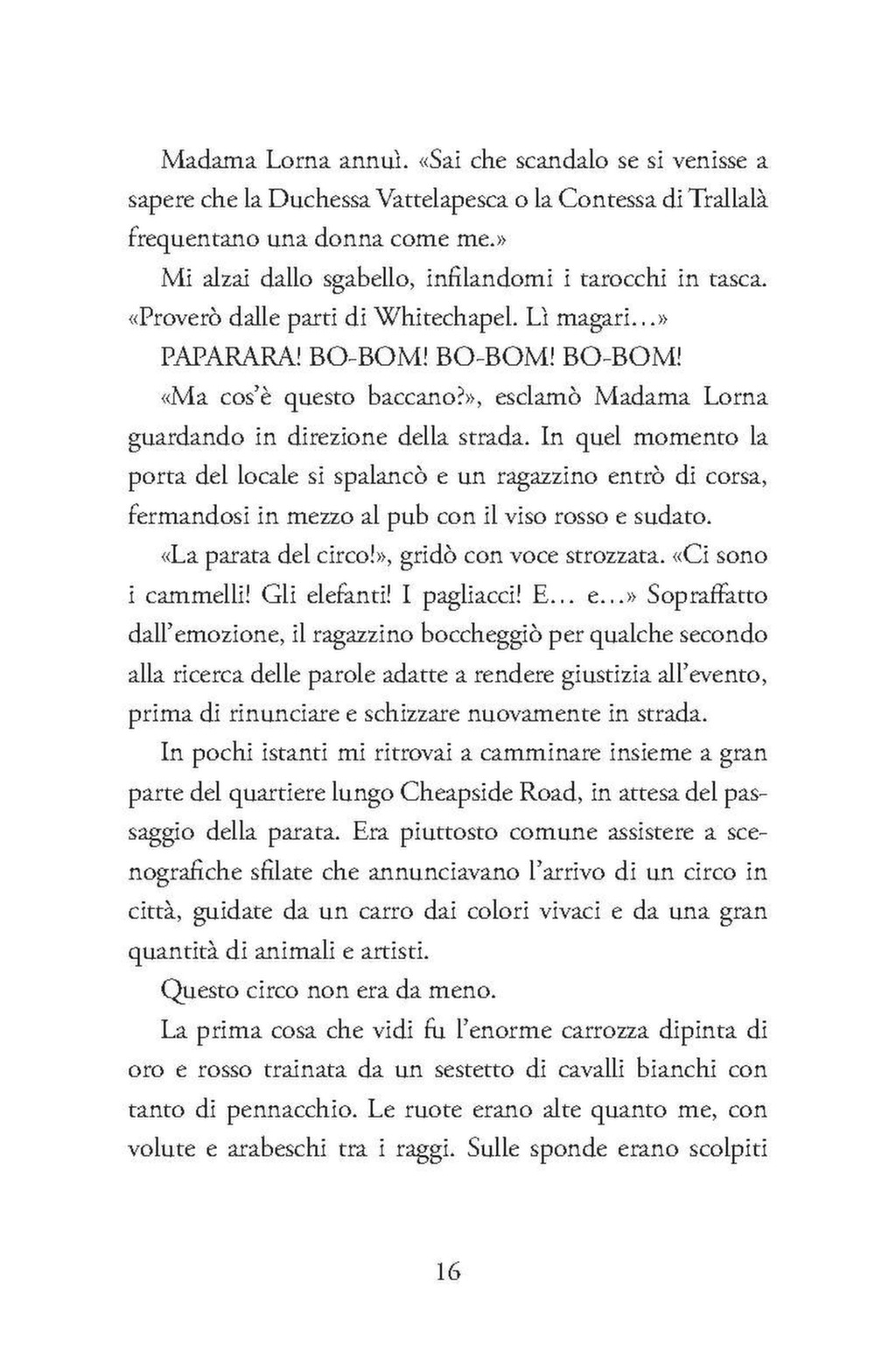 Madama Lorna annuì. «Sai che scandalo se si venisse a sapere che la Duchessa Vattelapesca o la Contessa di Trallalà frequentano una donna come me.»

Mi alzai dallo sgabello, infilandomi i tarocchi in tasca. «Proverò dalle parti di Whitechapel. Lì magari...»

PAPARARA! BO-BOM! BO-BOM! BO-BOM!

«Ma cos'è questo baccano?», esclamò Madama Lorna guardando in direzione della strada. In quel momento la porta del locale si spalancò e un ragazzino entrò di corsa, fermandosi in mezzo al pub con il viso rosso e sudato.

«La parata del circo!», gridò con voce strozzata. «Ci sono i cammelli! Gli elefanti! I pagliacci! E... e...» Sopraffatto dall'emozione, il ragazzino boccheggiò per qualche secondo alla ricerca delle parole adatte a rendere giustizia all'evento, prima di rinunciare e schizzare nuovamente in strada.

In pochi istanti mi ritrovai a camminare insieme a gran parte del quartiere lungo Cheapside Road, in attesa del passaggio della parata. Era piuttosto comune assistere a scenografiche sfilate che annunciavano l'arrivo di un circo in città, guidate da un carro dai colori vivaci e da una gran quantità di animali e artisti.

Questo circo non era da meno.

La prima cosa che vidi fu l'enorme carrozza dipinta di oro e rosso trainata da un sestetto di cavalli bianchi con tanto di pennacchio. Le ruote erano alte quanto me, con volute e arabeschi tra i raggi. Sulle sponde erano scolpiti

16